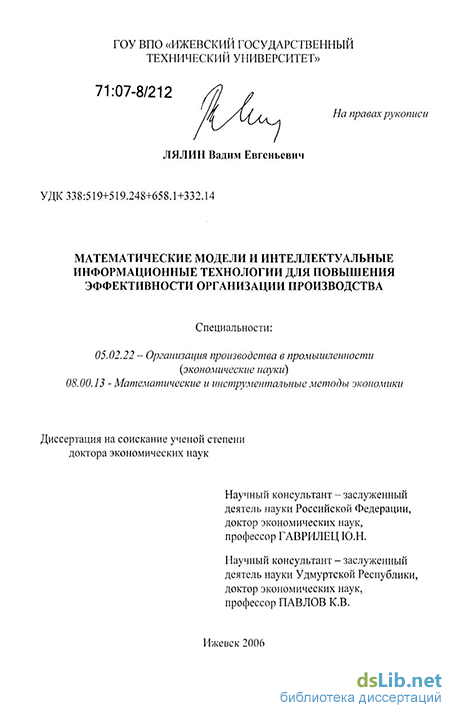 ГОУ ВПО «ИЖЕВСКИЙ ГОСУДАРСТВЕННЫЙ ТЕХНИЧЕСКИЙ УНИВЕРСИТЕТ»

71:07-8/212

На правах рукописи

ЛЯЛИН Вадим Евгеньевич

УДК 338:519+519.248+658.1+332.14

МАТЕМАТИЧЕСКИЕ МОДЕЛИ И ИНТЕЛЛЕКТУАЛЬНЫЕ ИНФОРМАЦИОННЫЕ ТЕХНОЛОГИИ ДЛЯ ПОВЫШЕНИЯ ЭФФЕКТИВНОСТИ ОРГАНИЗАЦИИ ПРОИЗВОДСТВА

Специальности:

05.02.22 – Организация производства в промышленности (экономические науки)
08.00.13 - Математические и инструментальные методы экономики

Диссертация на соискание ученой степени доктора экономических наук

Научный консультант – заслуженный деятель науки Российской Федерации, доктор экономических наук, профессор ГАВРИЛЕЦ Ю.Н.

Научный консультант – заслуженный деятель науки Удмуртской Республики, доктор экономических наук, профессор ПАВЛОВ К.В.

Ижевск 2006

dsLib.net
библиотека диссертаций